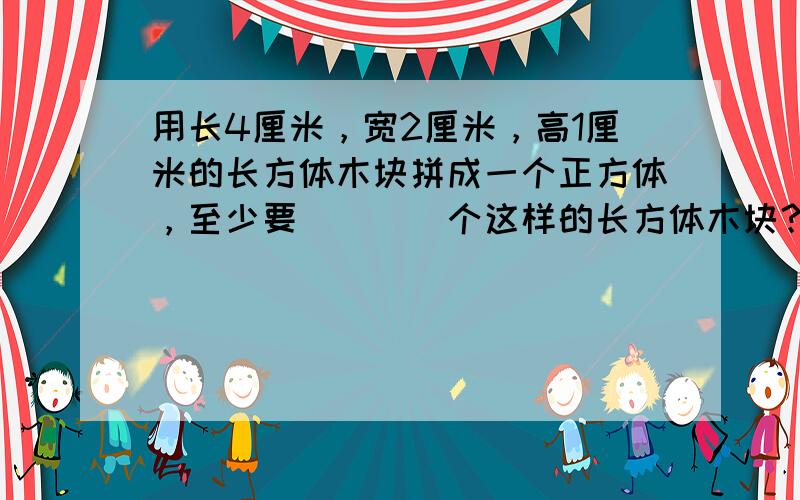 用长4厘米，宽2厘米，高1厘米的长方体木块拼成一个正方体，至少要（　　）个这样的长方体木块?